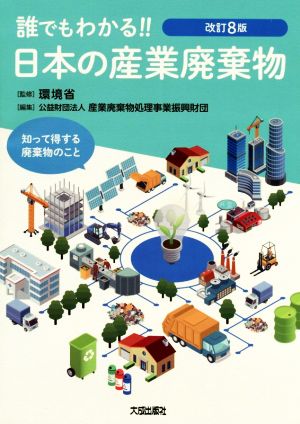 誰でもわかる!!

改訂8版

日本の産業廃棄物

[監修] 環境省
[編集] 公益財団法人 産業廃棄物処理事業振興財団

知って得する
廃棄物のこと

大成出版社